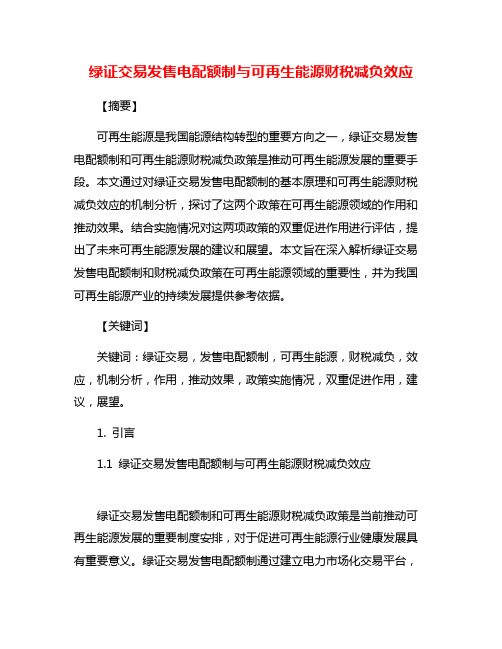 绿证交易发售电配额制与可再生能源财税减负效应

【摘要】

可再生能源是我国能源结构转型的重要方向之一，绿证交易发售电配额制和可再生能源财税减负政策是推动可再生能源发展的重要手段。本文通过对绿证交易发售电配额制的基本原理和可再生能源财税减负效应的机制分析，探讨了这两个政策在可再生能源领域的作用和推动效果。结合实施情况对这两项政策的双重促进作用进行评估，提出了未来可再生能源发展的建议和展望。本文旨在深入解析绿证交易发售电配额制和财税减负政策在可再生能源领域的重要性，并为我国可再生能源产业的持续发展提供参考依据。

【关键词】

关键词：绿证交易，发售电配额制，可再生能源，财税减负，效应，机制分析，作用，推动效果，政策实施情况，双重促进作用，建议，展望。

1. 引言

1.1 绿证交易发售电配额制与可再生能源财税减负效应

绿证交易发售电配额制和可再生能源财税减负政策是当前推动可再生能源发展的重要制度安排，对于促进可再生能源行业健康发展具有重要意义。绿证交易发售电配额制通过建立电力市场化交易平台，